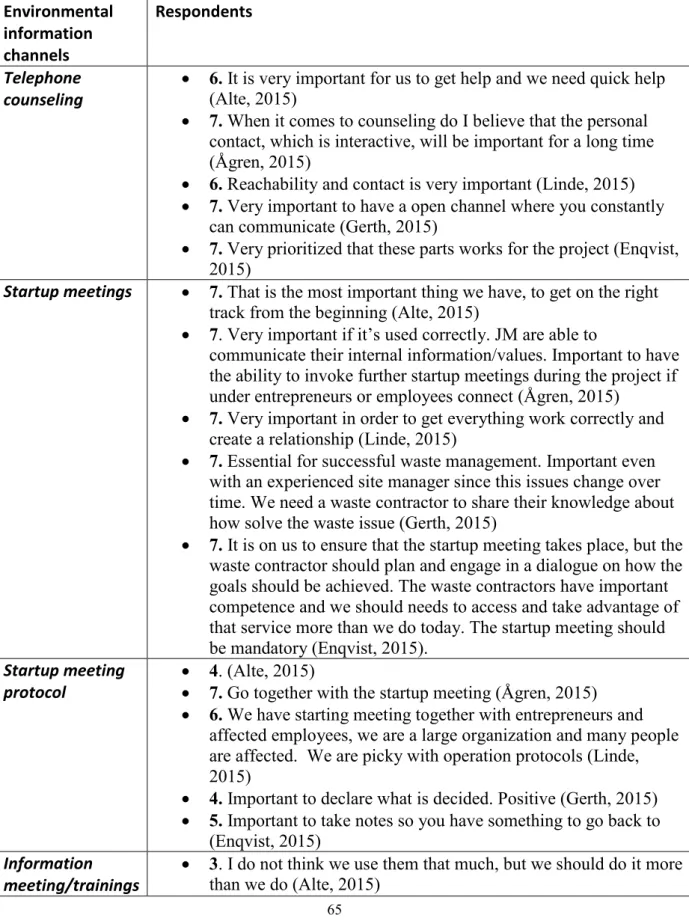 | Environmental information channels | Respondents |
|---|---|
| Telephone counseling | • 6. It is very important for us to get help and we need quick help (Alte, 2015) • 7. When it comes to counseling do I believe that the personal contact, which is interactive, will be important for a long time (Ågren, 2015) • 6. Reachability and contact is very important (Linde, 2015) • 7. Very important to have a open channel where you constantly can communicate (Gerth, 2015) • 7. Very prioritized that these parts works for the project (Enqvist, 2015) |
| Startup meetings | • 7. That is the most important thing we have, to get on the right track from the beginning (Alte, 2015) • 7. Very important if it's used correctly. JM are able to communicate their internal information/values. Important to have the ability to invoke further startup meetings during the project if under entrepreneurs or employees connect (Ågren, 2015) • 7. Very important in order to get everything work correctly and create a relationship (Linde, 2015) • 7. Essential for successful waste management. Important even with an experienced site manager since this issues change over time. We need a waste contractor to share their knowledge about how solve the waste issue (Gerth, 2015) • 7. It is on us to ensure that the startup meeting takes place, but the waste contractor should plan and engage in a dialogue on how the goals should be achieved. The waste contractors have important competence and we should needs to access and take advantage of that service more than we do today. The startup meeting should be mandatory (Enqvist, 2015). |
| Startup meeting protocol | • 4. (Alte, 2015) • 7. Go together with the startup meeting (Ågren, 2015) • 6. We have starting meeting together with entrepreneurs and affected employees, we are a large organization and many people are affected. We are picky with operation protocols (Linde, 2015) • 4. Important to declare what is decided. Positive (Gerth, 2015) • 5. Important to take notes so you have something to go back to (Enqvist, 2015) |
| Information meeting/trainings | • 3. I do not think we use them that much, but we should do it more than we do (Alte, 2015) |

65